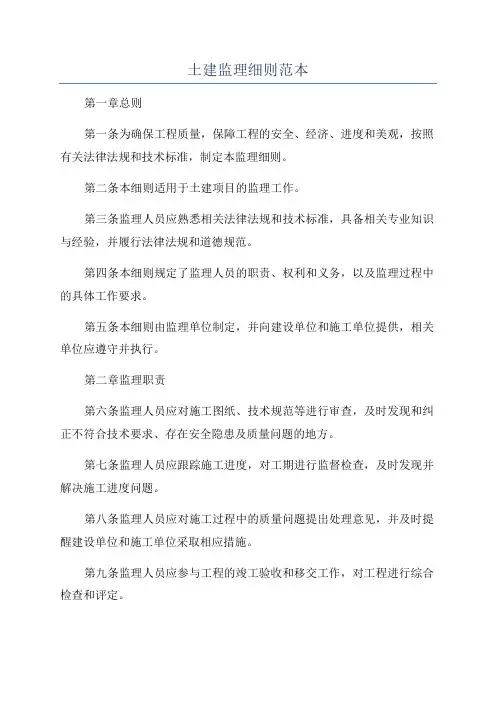 土建监理细则范本

第一章总则

第一条为确保工程质量，保障工程的安全、经济、进度和美观，按照有关法律法规和技术标准，制定本监理细则。

第二条本细则适用于土建项目的监理工作。

第三条监理人员应熟悉相关法律法规和技术标准，具备相关专业知识与经验，并履行法律法规和道德规范。

第四条本细则规定了监理人员的职责、权利和义务，以及监理过程中的具体工作要求。

第五条本细则由监理单位制定，并向建设单位和施工单位提供，相关单位应遵守并执行。

第二章监理职责

第六条监理人员应对施工图纸、技术规范等进行审查，及时发现和纠正不符合技术要求、存在安全隐患及质量问题的地方。

第七条监理人员应跟踪施工进度，对工期进行监督检查，及时发现并解决施工进度问题。

第八条监理人员应对施工过程中的质量问题提出处理意见，并及时提醒建设单位和施工单位采取相应措施。

第九条监理人员应参与工程的竣工验收和移交工作，对工程进行综合检查和评定。